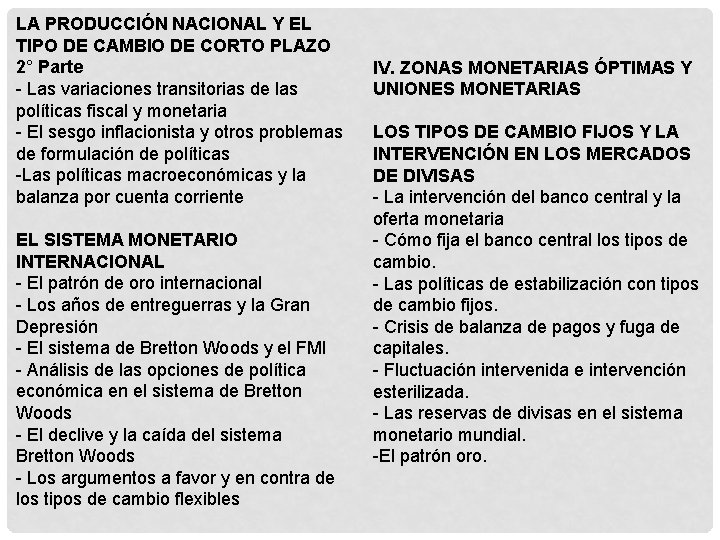 LA PRODUCCIÓN NACIONAL Y EL TIPO DE CAMBIO DE CORTO PLAZO
2° Parte
- Las variaciones transitorias de las políticas fiscal y monetaria
- El sesgo inflacionista y otros problemas de formulación de políticas
-Las políticas macroeconómicas y la balanza por cuenta corriente

EL SISTEMA MONETARIO INTERNACIONAL
- El patrón de oro internacional
- Los años de entreguerras y la Gran Depresión
- El sistema de Bretton Woods y el FMI
- Análisis de las opciones de política económica en el sistema de Bretton Woods
- El declive y la caída del sistema Bretton Woods
- Los argumentos a favor y en contra de los tipos de cambio flexibles

IV. ZONAS MONETARIAS ÓPTIMAS Y UNIONES MONETARIAS

LOS TIPOS DE CAMBIO FIJOS Y LA INTERVENCIÓN EN LOS MERCADOS DE DIVISAS
- La intervención del banco central y la oferta monetaria
- Cómo fija el banco central los tipos de cambio.
- Las políticas de estabilización con tipos de cambio fijos.
- Crisis de balanza de pagos y fuga de capitales.
- Fluctuación intervenida e intervención esterilizada.
- Las reservas de divisas en el sistema monetario mundial.
-El patrón oro.